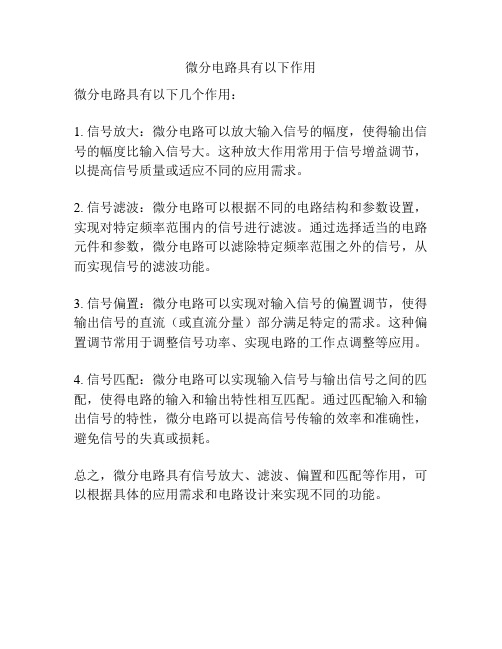 微分电路具有以下作用

微分电路具有以下几个作用：

1. 信号放大：微分电路可以放大输入信号的幅度，使得输出信号的幅度比输入信号大。这种放大作用常用于信号增益调节，以提高信号质量或适应不同的应用需求。

2. 信号滤波：微分电路可以根据不同的电路结构和参数设置，实现对特定频率范围内的信号进行滤波。通过选择适当的电路元件和参数，微分电路可以滤除特定频率范围之外的信号，从而实现信号的滤波功能。

3. 信号偏置：微分电路可以实现对输入信号的偏置调节，使得输出信号的直流（或直流分量）部分满足特定的需求。这种偏置调节常用于调整信号功率、实现电路的工作点调整等应用。

4. 信号匹配：微分电路可以实现输入信号与输出信号之间的匹配，使得电路的输入和输出特性相互匹配。通过匹配输入和输出信号的特性，微分电路可以提高信号传输的效率和准确性，避免信号的失真或损耗。

总之，微分电路具有信号放大、滤波、偏置和匹配等作用，可以根据具体的应用需求和电路设计来实现不同的功能。